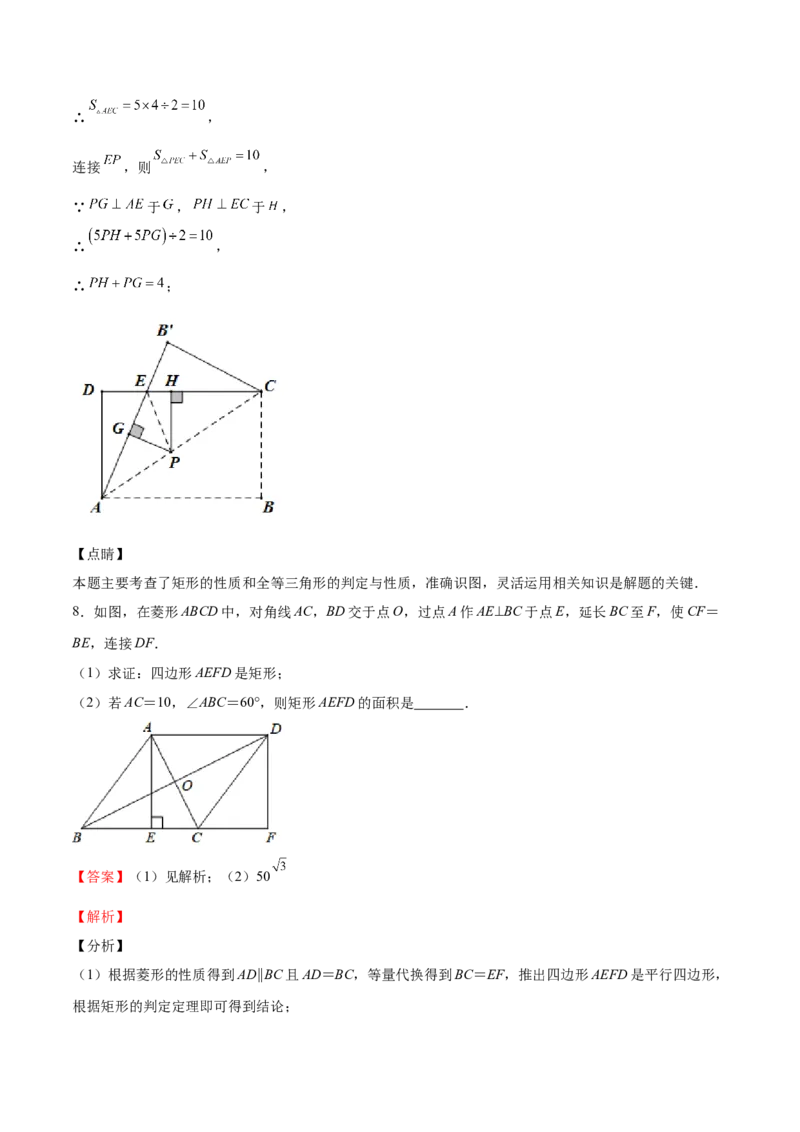 ∴$S_{\triangle AEC}=5\times4\div2=10$,

连接$EP$，则$S_{\triangle PEC}+S_{\triangle AEP}=10$,

∵$PG\perp AE$于$G$，$PH\perp EC$于$H$,

∴$(5PH+5PG)\div2=10$,

∴$PH+PG=4$;

B'
D
E
H
C
G
P
A
B

【点睛】
本题主要考查了矩形的性质和全等三角形的判定与性质，准确识图，灵活运用相关知识是解题的关键.

8.如图，在菱形ABCD中，对角线AC，BD交于点O，过点A作AE⊥BC于点E，延长BC至F，使CF=BE，连接DF.

（1）求证：四边形AEFD是矩形；

（2）若AC=10，∠ABC=60°，则矩形AEFD的面积是____.

A
D
O
B
E
C
F

【答案】（1）见解析；（2）$50\sqrt{3}$

【解析】
【分析】
（1）根据菱形的性质得到AD∥BC且AD=BC，等量代换得到BC=EF，推出四边形AEFD是平行四边形，根据矩形的判定定理即可得到结论；